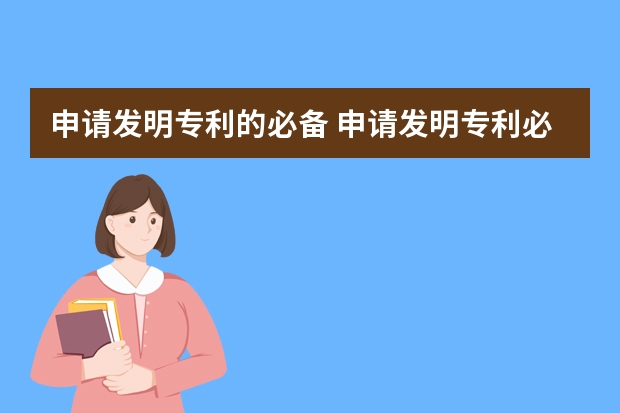 申请发明专利的必备 申请发明专利必